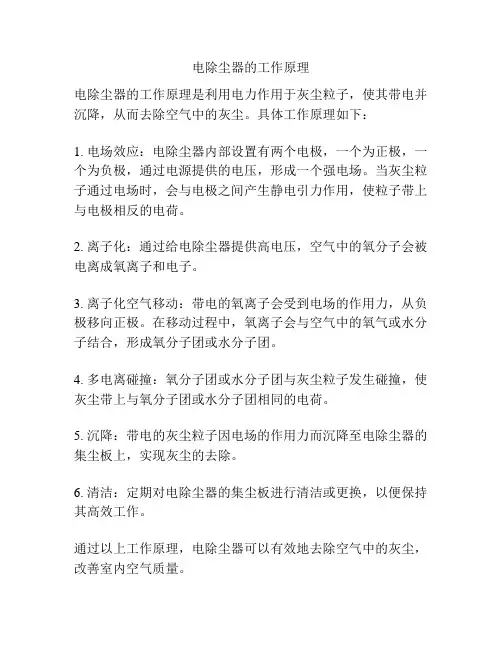 电除尘器的工作原理

电除尘器的工作原理是利用电力作用于灰尘粒子，使其带电并沉降，从而去除空气中的灰尘。具体工作原理如下：

1. 电场效应：电除尘器内部设置有两个电极，一个为正极，一个为负极，通过电源提供的电压，形成一个强电场。当灰尘粒子通过电场时，会与电极之间产生静电引力作用，使粒子带上与电极相反的电荷。

2. 离子化：通过给电除尘器提供高电压，空气中的氧分子会被电离成氧离子和电子。

3. 离子化空气移动：带电的氧离子会受到电场的作用力，从负极移向正极。在移动过程中，氧离子会与空气中的氧气或水分子结合，形成氧分子团或水分子团。

4. 多电离碰撞：氧分子团或水分子团与灰尘粒子发生碰撞，使灰尘带上与氧分子团或水分子团相同的电荷。

5. 沉降：带电的灰尘粒子因电场的作用力而沉降至电除尘器的集尘板上，实现灰尘的去除。

6. 清洁：定期对电除尘器的集尘板进行清洁或更换，以便保持其高效工作。

通过以上工作原理，电除尘器可以有效地去除空气中的灰尘，改善室内空气质量。